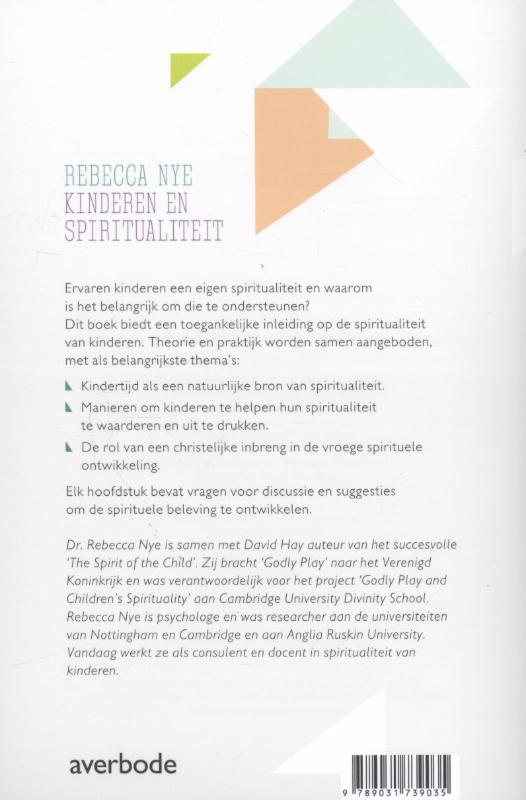 REBECCA NYE
KINDEREN EN SPIRITUALITEIT

Ervaren kinderen een eigen spiritualiteit en waarom is het belangrijk om die te ondersteunen?
Dit boek biedt een toegankelijke inleiding op de spiritualiteit van kinderen. Theorie en praktijk worden samen aangeboden, met als belangrijkste thema's:

Kindertijd als een natuurlijke bron van spiritualiteit.

Manieren om kinderen te helpen hun spiritualiteit te waarderen en uit te drukken.

De rol van een christelijke inbreng in de vroege spirituele ontwikkeling.

Elk hoofdstuk bevat vragen voor discussie en suggesties om de spirituele beleving te ontwikkelen.

Dr. Rebecca Nye is samen met David Hay auteur van het succesvolle 'The Spirit of the Child'. Zij bracht 'Godly Play' naar het Verenigd Koninkrijk en was verantwoordelijk voor het project 'Godly Play and Children's Spirituality' aan Cambridge University Divinity School. Rebecca Nye is psychologe en was researcher aan de universiteiten van Nottingham en Cambridge en aan Anglia Ruskin University. Vandaag werkt ze als consulent en docent in spiritualiteit van kinderen.

averbode

9 789031 739035